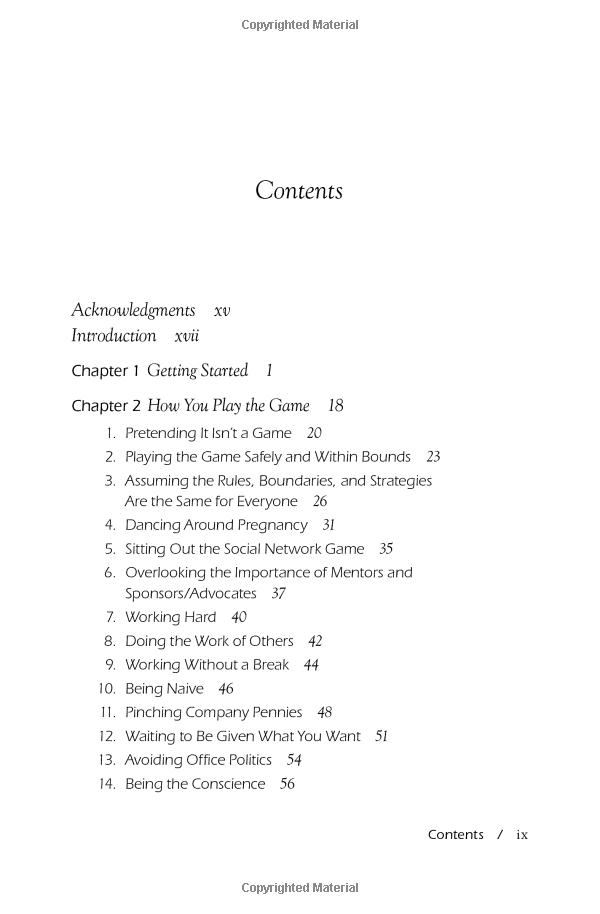 Copyrighted Material

Contents

Acknowledgments xv
Introduction xvii

Chapter 1 Getting Started 1

Chapter 2 How You Play the Game 18
1. Pretending It Isn't a Game 20
2. Playing the Game Safely and Within Bounds 23
3. Assuming the Rules, Boundaries, and Strategies Are the Same for Everyone 26
4. Dancing Around Pregnancy 31
5. Sitting Out the Social Network Game 35
6. Overlooking the Importance of Mentors and Sponsors/Advocates 37
7. Working Hard 40
8. Doing the Work of Others 42
9. Working Without a Break 44
10. Being Naive 46
11. Pinching Company Pennies 48
12. Waiting to Be Given What You Want 51
13. Avoiding Office Politics 54
14. Being the Conscience 56

Contents / ix

Copyrighted Material